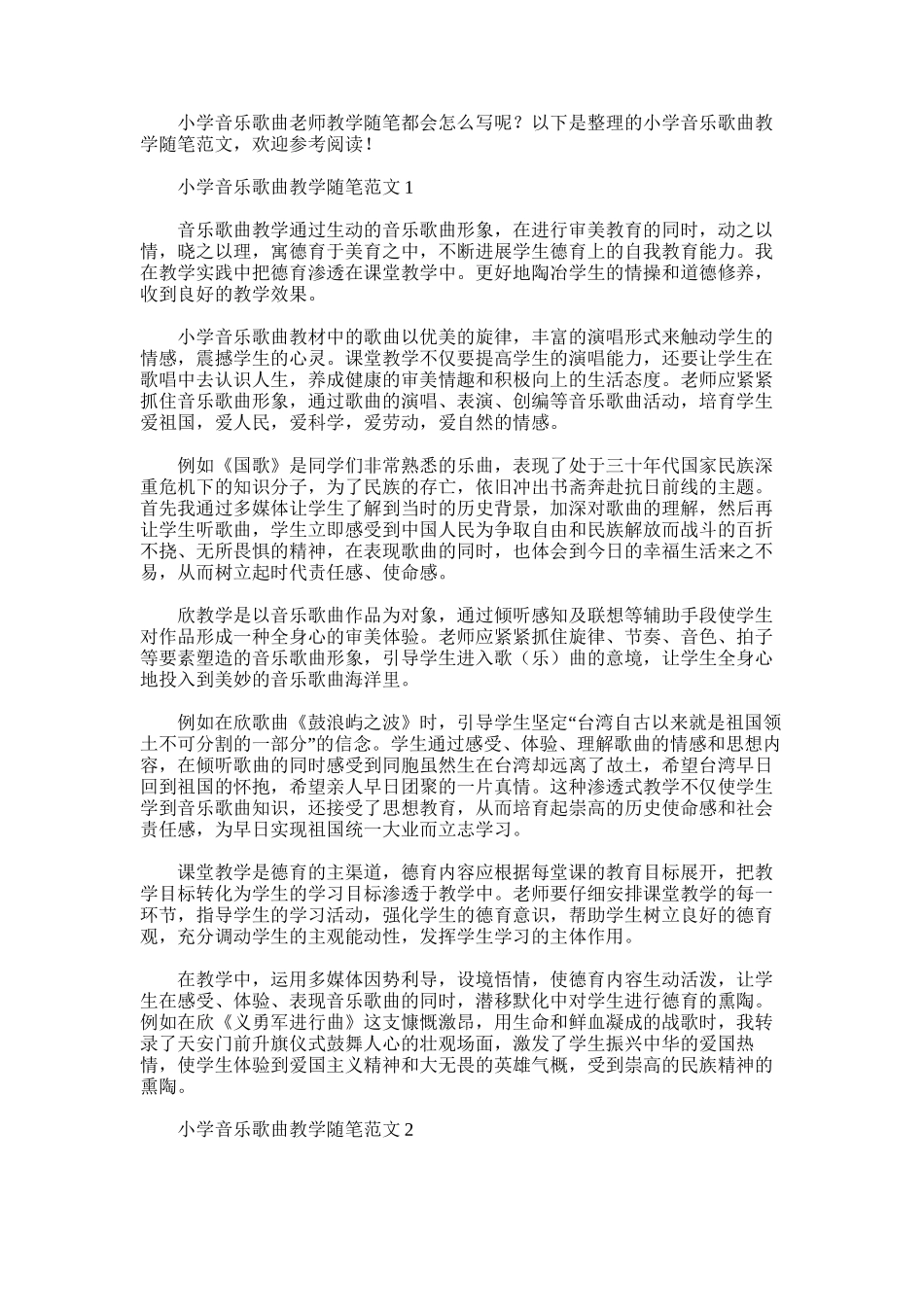 小学音乐歌曲老师教学随笔都会怎么写呢？以下是整理的小学音乐歌曲教学随笔范文，欢迎参考阅读！

小学音乐歌曲教学随笔范文1

音乐歌曲教学通过生动的音乐歌曲形象，在进行审美教育的同时，动之以情，晓之以理，寓德育于美育之中，不断进展学生德育上的自我教育能力。我在教学实践中把德育渗透在课堂教学中。更好地陶冶学生的情操和道德修养，收到良好的教学效果。

小学音乐歌曲教材中的歌曲以优美的旋律，丰富的演唱形式来触动学生的情感，震撼学生的心灵。课堂教学不仅要提高学生的演唱能力，还要让学生在歌唱中去认识人生，养成健康的审美情趣和积极向上的生活态度。老师应紧紧抓住音乐歌曲形象，通过歌曲的演唱、表演、创编等音乐歌曲活动，培育学生爱祖国，爱人民，爱科学，爱劳动，爱自然的情感。

例如《国歌》是同学们非常熟悉的乐曲，表现了处于三十年代国家民族深重危机下的知识分子，为了民族的存亡，依旧冲出书斋奔赴抗日前线的主题。首先我通过多媒体让学生了解到当时的历史背景，加深对歌曲的理解，然后再让学生听歌曲，学生立即感受到中国人民为争取自由和民族解放而战斗的百折不挠、无所畏惧的精神，在表现歌曲的同时，也体会到今日的幸福生活来之不易，从而树立起时代责任感、使命感。

欣教学是以音乐歌曲作品为对象，通过倾听感知及联想等辅助手段使学生对作品形成一种全身心的审美体验。老师应紧紧抓住旋律、节奏、音色、拍子等要素塑造的音乐歌曲形象，引导学生进入歌（乐）曲的意境，让学生全身心地投入到美妙的音乐歌曲海洋里。

例如在欣歌曲《鼓浪屿之波》时，引导学生坚定“台湾自古以来就是祖国领土不可分割的一部分”的信念。学生通过感受、体验、理解歌曲的情感和思想内容，在倾听歌曲的同时感受到同胞虽然生在台湾却远离了故土，希望台湾早日回到祖国的怀抱，希望亲人早日团聚的一片真情。这种渗透式教学不仅使学生学到音乐歌曲知识，还接受了思想教育，从而培育起崇高的历史使命感和社会责任感，为早日实现祖国统一大业而立志学习。

课堂教学是德育的主渠道，德育内容应根据每堂课的教育目标展开，把教学目标转化为学生的学习目标渗透于教学中。老师要仔细安排课堂教学的每一环节，指导学生的学习活动，强化学生的德育意识，帮助学生树立良好的德育观，充分调动学生的主观能动性，发挥学生学习的主体作用。

在教学中，运用多媒体因势利导，设境悟情，使德育内容生动活泼，让学生在感受、体验、表现音乐歌曲的同时，潜移默化中对学生进行德育的熏陶。例如在欣《义勇军进行曲》这支慷慨激昂，用生命和鲜血凝成的战歌时，我转录了天安门前升旗仪式鼓舞人心的壮观场面，激发了学生振兴中华的爱国热情，使学生体验到爱国主义精神和大无畏的英雄气概，受到崇高的民族精神的熏陶。

小学音乐歌曲教学随笔范文2